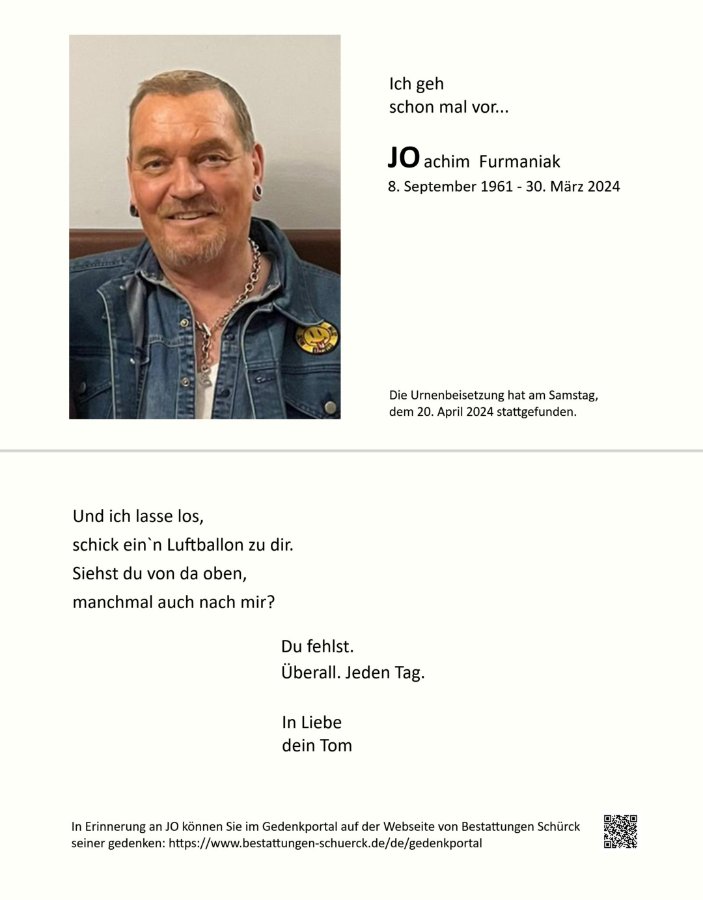 Ich geh
schon mal vor...

JOachim Furmaniak
8. September 1961 - 30. März 2024

Die Urnenbeisetzung hat am Samstag, dem 20. April 2024 stattgefunden.

Und ich lasse los,
schick ein`n Luftballon zu dir.
Siehst du von da oben,
manchmal auch nach mir?

Du fehlst.
Überall. Jeden Tag.

In Liebe
dein Tom

In Erinnerung an JO können Sie im Gedenkportal auf der Webseite von Bestattungen Schürck seiner gedenken: https://www.bestattungen-schuerck.de/de/gedenkportal